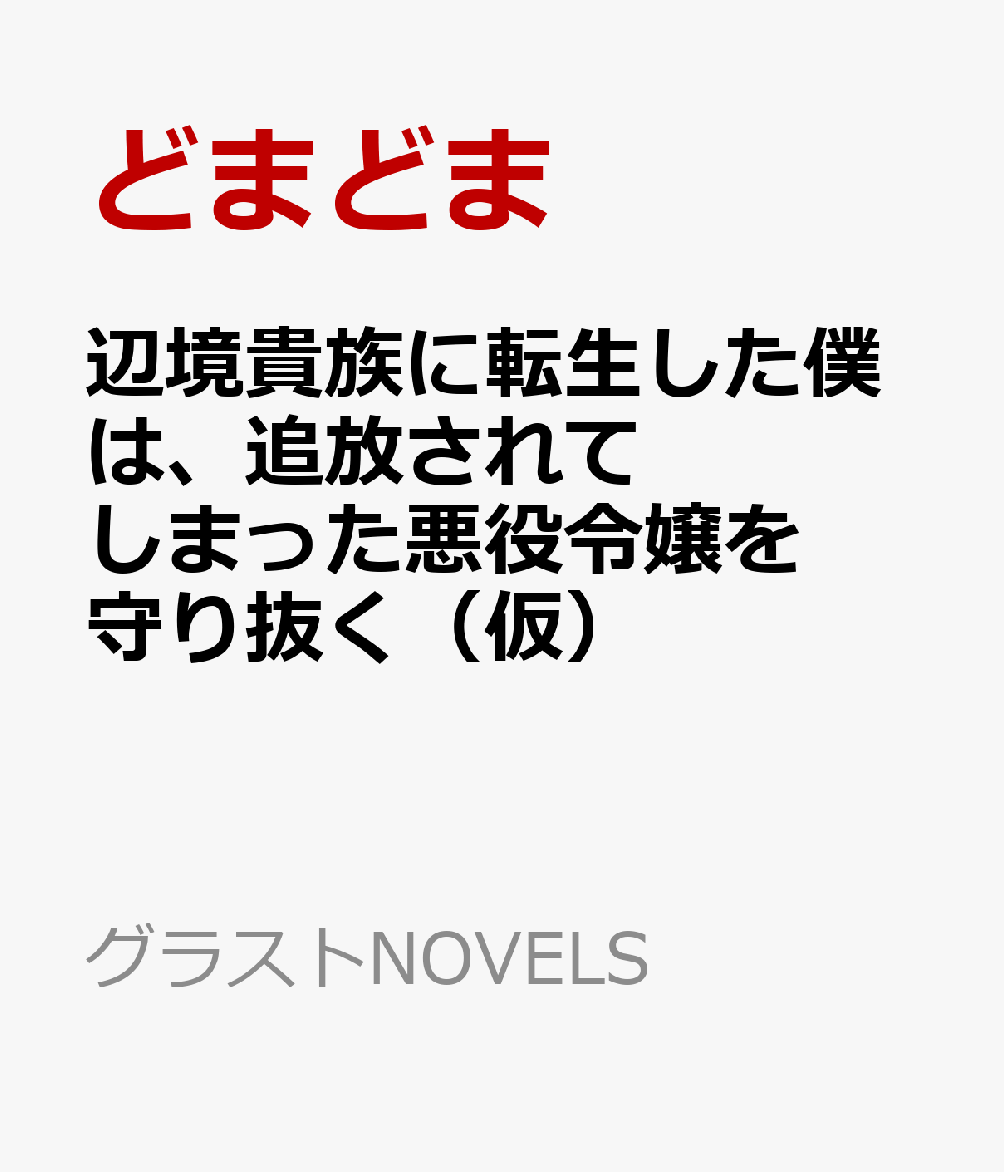 どまどま

辺境貴族に転生した僕は、追放されてしまった悪役令嬢を守り抜く（仮）

グラストNOVELS